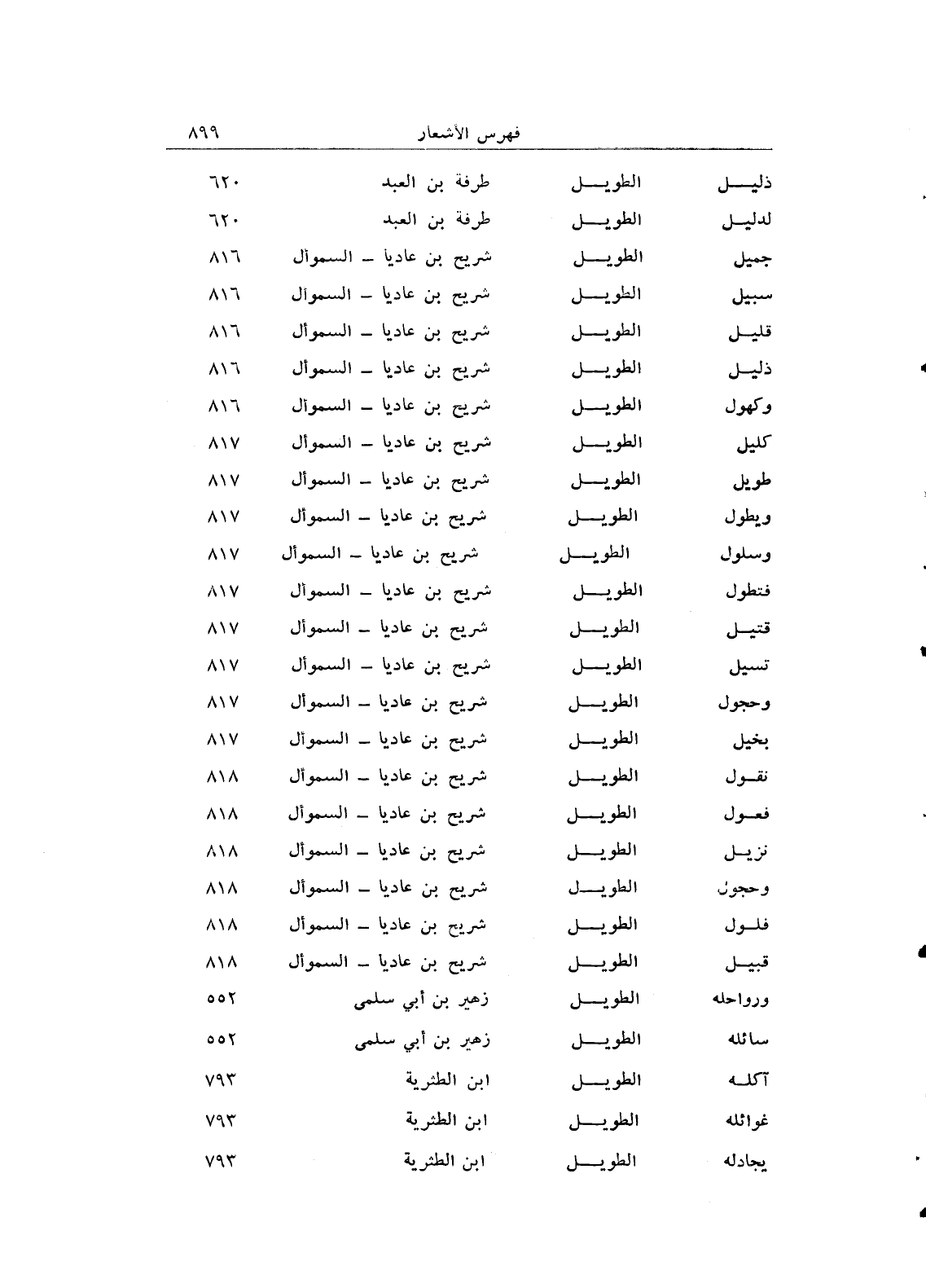 فهرس الأشعار ٨٩٩

| | | | |
|---|---|---|---|
| ذليل | الطويل | طرفة بن العبد | ٦٢٠ |
| لدليل | الطويل | طرفة بن العبد | ٦٢٠ |
| جميل | الطويل | شريح بن عاديا ـ السموأل | ٨١٦ |
| سبيل | الطويل | شريح بن عاديا ـ السموأل | ٨١٦ |
| قليل | الطويل | شريح بن عاديا ـ السموأل | ٨١٦ |
| ذليل | الطويل | شريح بن عاديا ـ السموأل | ٨١٦ |
| وكهول | الطويل | شريح بن عاديا ـ السموأل | ٨١٦ |
| كليل | الطويل | شريح بن عاديا ـ السموأل | ٨١٧ |
| طويل | الطويل | شريح بن عاديا ـ السموأل | ٨١٧ |
| ويطول | الطويل | شريح بن عاديا ـ السموأل | ٨١٧ |
| وسلول | الطويل | شريح بن عاديا ـ السموأل | ٨١٧ |
| فتطول | الطويل | شريح بن عاديا ـ السموأل | ٨١٧ |
| قتيل | الطويل | شريح بن عاديا ـ السموأل | ٨١٧ |
| تسيل | الطويل | شريح بن عاديا ـ السموأل | ٨١٧ |
| وحجول | الطويل | شريح بن عاديا ـ السموأل | ٨١٧ |
| بخيل | الطويل | شريح بن عاديا ـ السموأل | ٨١٧ |
| نقول | الطويل | شريح بن عاديا ـ السموأل | ٨١٨ |
| فعول | الطويل | شريح بن عاديا ـ السموأل | ٨١٨ |
| نزيل | الطويل | شريح بن عاديا ـ السموأل | ٨١٨ |
| وحجول | الطويل | شريح بن عاديا ـ السموأل | ٨١٨ |
| فلول | الطويل | شريح بن عاديا ـ السموأل | ٨١٨ |
| قبيل | الطويل | شريح بن عاديا ـ السموأل | ٨١٨ |
| ورواحله | الطويل | زهير بن أبي سلمى | ٥٥٢ |
| سائله | الطويل | زهير بن أبي سلمى | ٥٥٢ |
| آكله | الطويل | ابن الطثرية | ٧٩٣ |
| غوائله | الطويل | ابن الطثرية | ٧٩٣ |
| يجادله | الطويل | ابن الطثرية | ٧٩٣ |